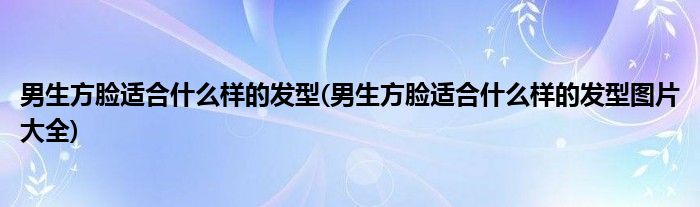 男生方脸适合什么样的发型(男生方脸适合什么样的发型图片大全)